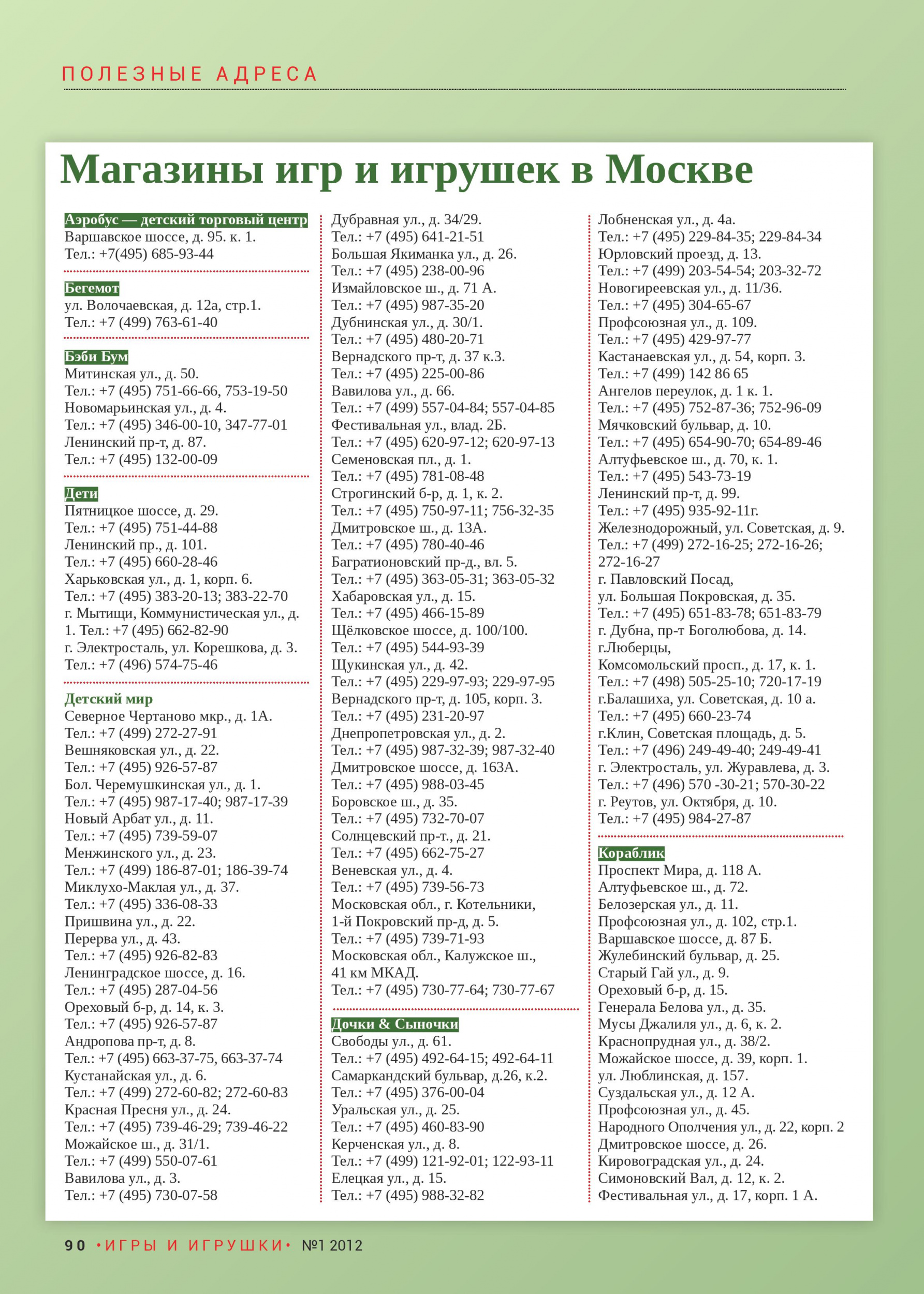 ПОЛЕЗНЫЕ АДРЕСА

Магазины игр и игрушек в Москве

Аэробус — детский торговый центр
Варшавское шоссе, д. 95. к. 1.
Тел.: +7(495) 685-93-44

Бегемот
ул. Волочаевская, д. 12а, стр.1.
Тел.: +7 (499) 763-61-40

Бэби Бум
Митинская ул., д. 50.
Тел.: +7 (495) 751-66-66, 753-19-50
Новомарьинская ул., д. 4.
Тел.: +7 (495) 346-00-10, 347-77-01
Ленинский пр-т, д. 87.
Тел.: +7 (495) 132-00-09

Дети
Пятницкое шоссе, д. 29.
Тел.: +7 (495) 751-44-88
Ленинский пр., д. 101.
Тел.: +7 (495) 660-28-46
Харьковская ул., д. 1, корп. 6.
Тел.: +7 (495) 383-20-13; 383-22-70
г. Мытищи, Коммунистическая ул., д. 1. Тел.: +7 (495) 662-82-90
г. Электросталь, ул. Корешкова, д. 3.
Тел.: +7 (496) 574-75-46

Детский мир
Северное Чертаново мкр., д. 1А.
Тел.: +7 (499) 272-27-91
Вешняковская ул., д. 22.
Тел.: +7 (495) 926-57-87
Бол. Черемушкинская ул., д. 1.
Тел.: +7 (495) 987-17-40; 987-17-39
Новый Арбат ул., д. 11.
Тел.: +7 (495) 739-59-07
Менжинского ул., д. 23.
Тел.: +7 (499) 186-87-01; 186-39-74
Миклухо-Маклая ул., д. 37.
Тел.: +7 (495) 336-08-33
Пришвина ул., д. 22.
Перерва ул., д. 43.
Тел.: +7 (495) 926-82-83
Ленинградское шоссе, д. 16.
Тел.: +7 (495) 287-04-56
Ореховый б-р, д. 14, к. 3.
Тел.: +7 (495) 926-57-87
Андропова пр-т, д. 8.
Тел.: +7 (495) 663-37-75, 663-37-74
Кустанайская ул., д. 6.
Тел.: +7 (499) 272-60-82; 272-60-83
Красная Пресня ул., д. 24.
Тел.: +7 (495) 739-46-29; 739-46-22
Можайское ш., д. 31/1.
Тел.: +7 (499) 550-07-61
Вавилова ул., д. 3.
Тел.: +7 (495) 730-07-58

Дубравная ул., д. 34/29.
Тел.: +7 (495) 641-21-51
Большая Якиманка ул., д. 26.
Тел.: +7 (495) 238-00-96
Измайловское ш., д. 71 А.
Тел.: +7 (495) 987-35-20
Дубнинская ул., д. 30/1.
Тел.: +7 (495) 480-20-71
Вернадского пр-т, д. 37 к.3.
Тел.: +7 (495) 225-00-86
Вавилова ул., д. 66.
Тел.: +7 (499) 557-04-84; 557-04-85
Фестивальная ул., влад. 2Б.
Тел.: +7 (495) 620-97-12; 620-97-13
Семеновская пл., д. 1.
Тел.: +7 (495) 781-08-48
Строгинский б-р, д. 1, к. 2.
Тел.: +7 (495) 750-97-11; 756-32-35
Дмитровское ш., д. 13А.
Тел.: +7 (495) 780-40-46
Багратионовский пр-д., вл. 5.
Тел.: +7 (495) 363-05-31; 363-05-32
Хабаровская ул., д. 15.
Тел.: +7 (495) 466-15-89
Щёлковское шоссе, д. 100/100.
Тел.: +7 (495) 544-93-39
Щукинская ул., д. 42.
Тел.: +7 (495) 229-97-93; 229-97-95
Вернадского пр-т, д. 105, корп. 3.
Тел.: +7 (495) 231-20-97
Днепропетровская ул., д. 2.
Тел.: +7 (495) 987-32-39; 987-32-40
Дмитровское шоссе, д. 163А.
Тел.: +7 (495) 988-03-45
Боровское ш., д. 35.
Тел.: +7 (495) 732-70-07
Солнцевский пр-т., д. 21.
Тел.: +7 (495) 662-75-27
Веневская ул., д. 4.
Тел.: +7 (495) 739-56-73
Московская обл., г. Котельники, 1-й Покровский пр-д, д. 5.
Тел.: +7 (495) 739-71-93
Московская обл., Калужское ш., 41 км МКАД.
Тел.: +7 (495) 730-77-64; 730-77-67

Дочки & Сыночки
Свободы ул., д. 61.
Тел.: +7 (495) 492-64-15; 492-64-11
Самаркандский бульвар, д.26, к.2.
Тел.: +7 (495) 376-00-04
Уральская ул., д. 25.
Тел.: +7 (495) 460-83-90
Керченская ул., д. 8.
Тел.: +7 (499) 121-92-01; 122-93-11
Елецкая ул., д. 15.
Тел.: +7 (495) 988-32-82

Лобненская ул., д. 4а.
Тел.: +7 (495) 229-84-35; 229-84-34
Юрловский проезд, д. 13.
Тел.: +7 (499) 203-54-54; 203-32-72
Новогиреевская ул., д. 11/36.
Тел.: +7 (495) 304-65-67
Профсоюзная ул., д. 109.
Тел.: +7 (495) 429-97-77
Кастанаевская ул., д. 54, корп. 3.
Тел.: +7 (499) 142 86 65
Ангелов переулок, д. 1 к. 1.
Тел.: +7 (495) 752-87-36; 752-96-09
Мячковский бульвар, д. 10.
Тел.: +7 (495) 654-90-70; 654-89-46
Алтуфьевское ш., д. 70, к. 1.
Тел.: +7 (495) 543-73-19
Ленинский пр-т, д. 99.
Тел.: +7 (495) 935-92-11г.
Железнодорожный, ул. Советская, д. 9.
Тел.: +7 (499) 272-16-25; 272-16-26; 272-16-27
г. Павловский Посад, ул. Большая Покровская, д. 35.
Тел.: +7 (495) 651-83-78; 651-83-79
г. Дубна, пр-т Боголюбова, д. 14.
г.Люберцы, Комсомольский просп., д. 17, к. 1.
Тел.: +7 (498) 505-25-10; 720-17-19
г.Балашиха, ул. Советская, д. 10 а.
Тел.: +7 (495) 660-23-74
г.Клин, Советская площадь, д. 5.
Тел.: +7 (496) 249-49-40; 249-49-41
г. Электросталь, ул. Журавлева, д. 3.
Тел.: +7 (496) 570 -30-21; 570-30-22
г. Реутов, ул. Октября, д. 10.
Тел.: +7 (495) 984-27-87

Кораблик
Проспект Мира, д. 118 А.
Алтуфьевское ш., д. 72.
Белозерская ул., д. 11.
Профсоюзная ул., д. 102, стр.1.
Варшавское шоссе, д. 87 Б.
Жулебинский бульвар, д. 25.
Старый Гай ул., д. 9.
Ореховый б-р, д. 15.
Генерала Белова ул., д. 35.
Мусы Джалиля ул., д. 6, к. 2.
Краснопрудная ул., д. 38/2.
Можайское шоссе, д. 39, корп. 1.
ул. Люблинская, д. 157.
Суздальская ул., д. 12 А.
Профсоюзная ул., д. 45.
Народного Ополчения ул., д. 22, корп. 2
Дмитровское шоссе, д. 26.
Кировоградская ул., д. 24.
Симоновский Вал, д. 12, к. 2.
Фестивальная ул., д. 17, корп. 1 А.

90 •ИГРЫ И ИГРУШКИ• №1 2012